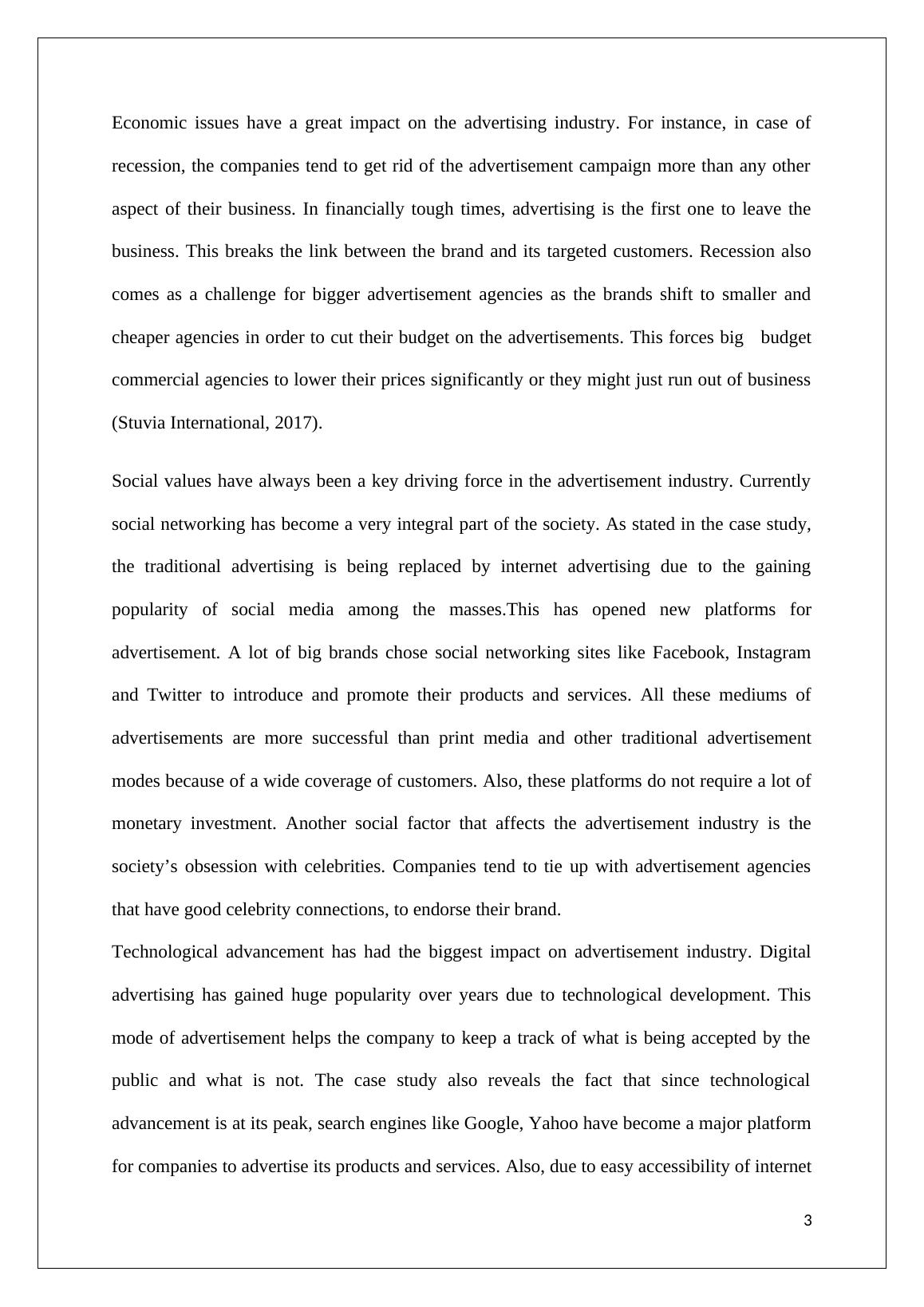 Economic issues have a great impact on the advertising industry. For instance, in case of recession, the companies tend to get rid of the advertisement campaign more than any other aspect of their business. In financially tough times, advertising is the first one to leave the business. This breaks the link between the brand and its targeted customers. Recession also comes as a challenge for bigger advertisement agencies as the brands shift to smaller and cheaper agencies in order to cut their budget on the advertisements. This forces big budget commercial agencies to lower their prices significantly or they might just run out of business (Stuvia International, 2017).

Social values have always been a key driving force in the advertisement industry. Currently social networking has become a very integral part of the society. As stated in the case study, the traditional advertising is being replaced by internet advertising due to the gaining popularity of social media among the masses.This has opened new platforms for advertisement. A lot of big brands chose social networking sites like Facebook, Instagram and Twitter to introduce and promote their products and services. All these mediums of advertisements are more successful than print media and other traditional advertisement modes because of a wide coverage of customers. Also, these platforms do not require a lot of monetary investment. Another social factor that affects the advertisement industry is the society’s obsession with celebrities. Companies tend to tie up with advertisement agencies that have good celebrity connections, to endorse their brand.

Technological advancement has had the biggest impact on advertisement industry. Digital advertising has gained huge popularity over years due to technological development. This mode of advertisement helps the company to keep a track of what is being accepted by the public and what is not. The case study also reveals the fact that since technological advancement is at its peak, search engines like Google, Yahoo have become a major platform for companies to advertise its products and services. Also, due to easy accessibility of internet

3